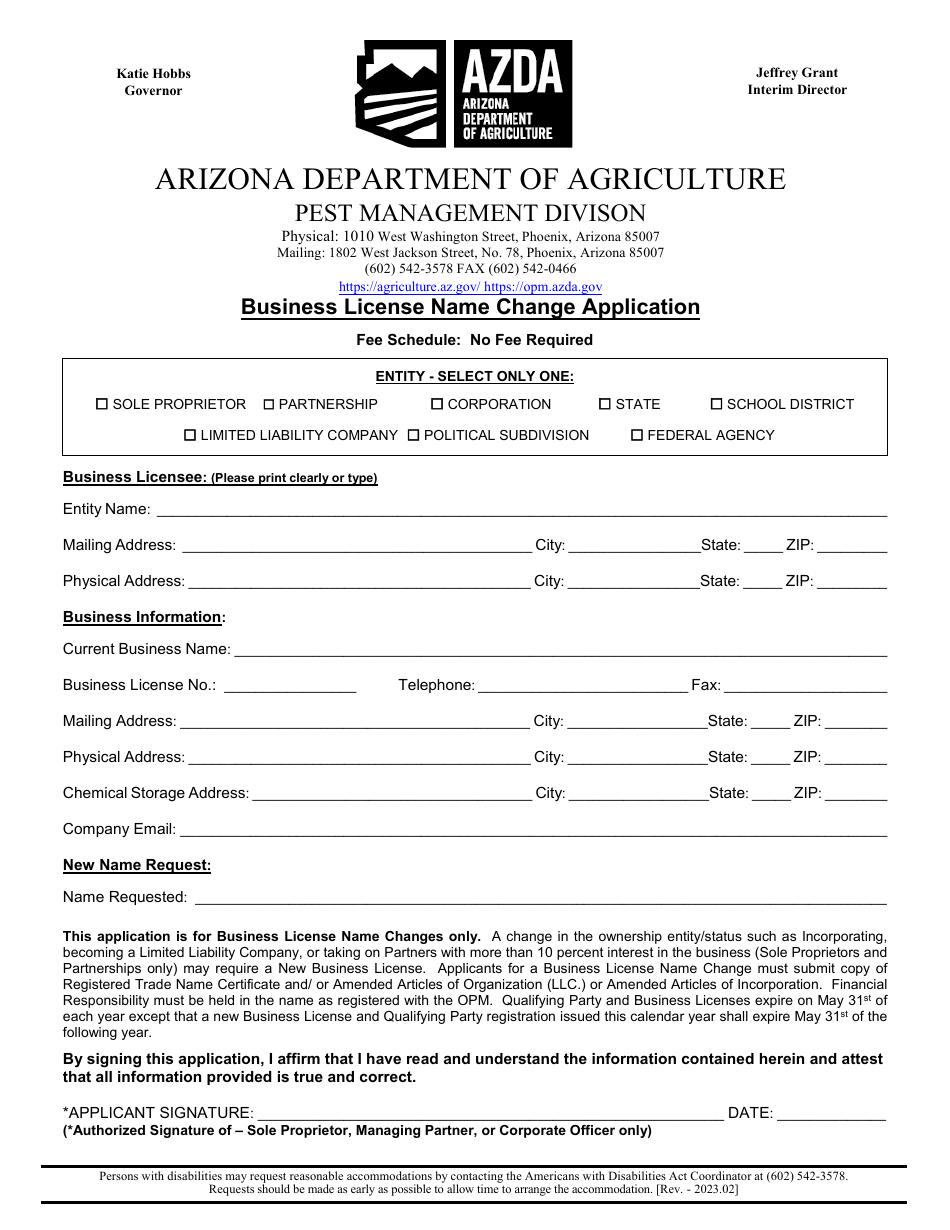 Katie Hobbs
Governor

AZDA
ARIZONA DEPARTMENT OF AGRICULTURE

Jeffrey Grant
Interim Director

ARIZONA DEPARTMENT OF AGRICULTURE
PEST MANAGEMENT DIVISON
Physical: 1010 West Washington Street, Phoenix, Arizona 85007
Mailing: 1802 West Jackson Street, No. 78, Phoenix, Arizona 85007
(602) 542-3578 FAX (602) 542-0466
https://agriculture.az.gov/ https://opm.azda.gov

Business License Name Change Application

Fee Schedule: No Fee Required

ENTITY - SELECT ONLY ONE:
☐ SOLE PROPRIETOR ☐ PARTNERSHIP ☐ CORPORATION ☐ STATE ☐ SCHOOL DISTRICT
☐ LIMITED LIABILITY COMPANY ☐ POLITICAL SUBDIVISION ☐ FEDERAL AGENCY

Business Licensee: (Please print clearly or type)
Entity Name: ____
Mailing Address: ____ City: ____ State: ____ ZIP: ____
Physical Address: ____ City: ____ State: ____ ZIP: ____

Business Information:
Current Business Name: ____
Business License No.: ____ Telephone: ____ Fax: ____
Mailing Address: ____ City: ____ State: ____ ZIP: ____
Physical Address: ____ City: ____ State: ____ ZIP: ____
Chemical Storage Address: ____ City: ____ State: ____ ZIP: ____
Company Email: ____

New Name Request:
Name Requested: ____

This application is for Business License Name Changes only. A change in the ownership entity/status such as Incorporating, becoming a Limited Liability Company, or taking on Partners with more than 10 percent interest in the business (Sole Proprietors and Partnerships only) may require a New Business License. Applicants for a Business License Name Change must submit copy of Registered Trade Name Certificate and/ or Amended Articles of Organization (LLC.) or Amended Articles of Incorporation. Financial Responsibility must be held in the name as registered with the OPM. Qualifying Party and Business Licenses expire on May 31$^{st}$ of each year except that a new Business License and Qualifying Party registration issued this calendar year shall expire May 31$^{st}$ of the following year.

By signing this application, I affirm that I have read and understand the information contained herein and attest that all information provided is true and correct.

*APPLICANT SIGNATURE: ____ DATE: ____
(*Authorized Signature of – Sole Proprietor, Managing Partner, or Corporate Officer only)

Persons with disabilities may request reasonable accommodations by contacting the Americans with Disabilities Act Coordinator at (602) 542-3578. Requests should be made as early as possible to allow time to arrange the accommodation. [Rev. - 2023.02]